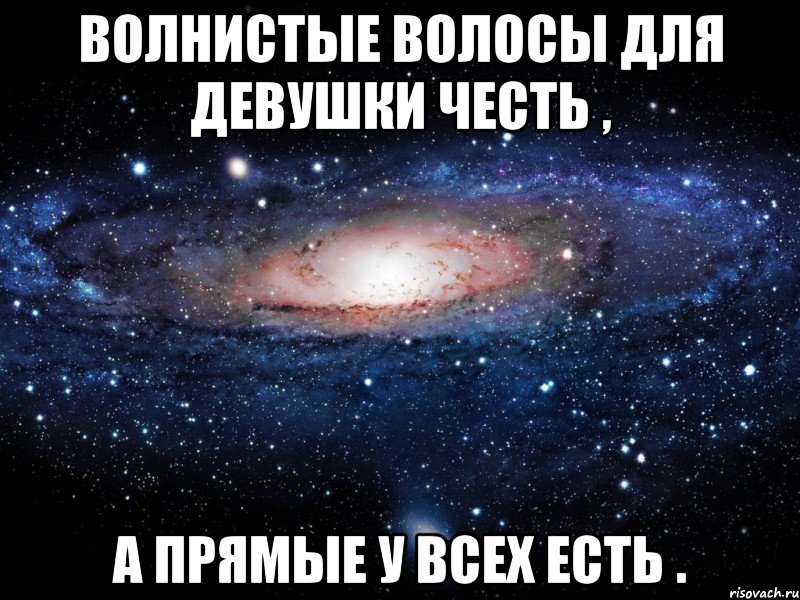 ВОЛНИСТЫЕ ВОЛОСЫ ДЛЯ ДЕВУШКИ ЧЕСТЬ ,

А ПРЯМЫЕ У ВСЕХ ЕСТЬ .

risovach.ru